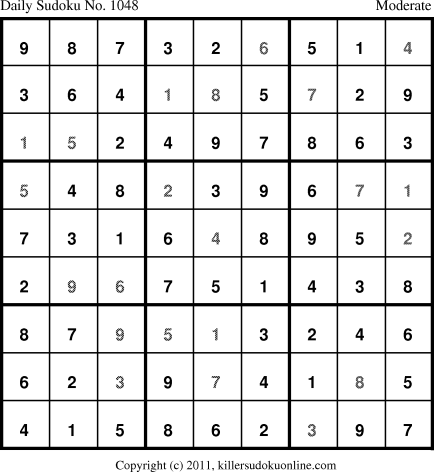 Daily Sudoku No. 1048 Moderate

| 9 | 8 | 7 | 3 | 2 | 6 | 5 | 1 | 4 |
|---|---|---|---|---|---|---|---|---|
| 3 | 6 | 4 | 1 | 8 | 5 | 7 | 2 | 9 |
| 1 | 5 | 2 | 4 | 9 | 7 | 8 | 6 | 3 |
| 5 | 4 | 8 | 2 | 3 | 9 | 6 | 7 | 1 |
| 7 | 3 | 1 | 6 | 4 | 8 | 9 | 5 | 2 |
| 2 | 9 | 6 | 7 | 5 | 1 | 4 | 3 | 8 |
| 8 | 7 | 9 | 5 | 1 | 3 | 2 | 4 | 6 |
| 6 | 2 | 3 | 9 | 7 | 4 | 1 | 8 | 5 |
| 4 | 1 | 5 | 8 | 6 | 2 | 3 | 9 | 7 |

Copyright (c) 2011, killersudokuonline.com